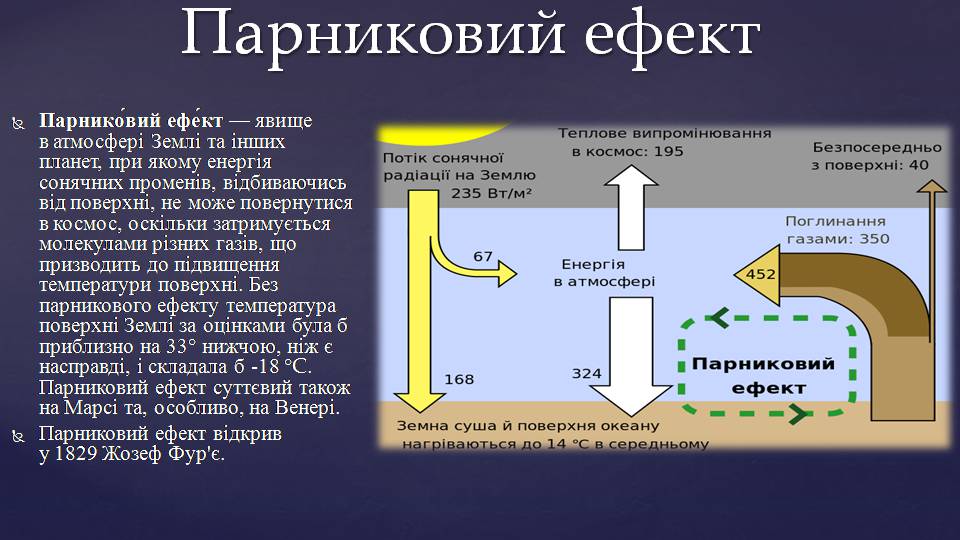 Парниковий ефект

Парнико́вий ефе́кт — явище в атмосфері Землі та інших планет, при якому енергія сонячних променів, відбиваючись від поверхні, не може повернутися в космос, оскільки затримується молекулами різних газів, що призводить до підвищення температури поверхні. Без парникового ефекту температура поверхні Землі за оцінками була б приблизно на 33° нижчою, ніж є насправді, і складала б -18 °C. Парниковий ефект суттєвий також на Марсі та, особливо, на Венері.

Парниковий ефект відкрив у 1829 Жозеф Фур'є.

Потік сонячної радіації на Землю 235 Вт/м²

Теплове випромінювання в космос: 195

Безпосередньо з поверхні: 40

Поглинання газами: 350

67

Енергія в атмосфері

452

168

324

Парниковий ефект

Земна суша й поверхня океану нагріваються до 14 °C в середньому